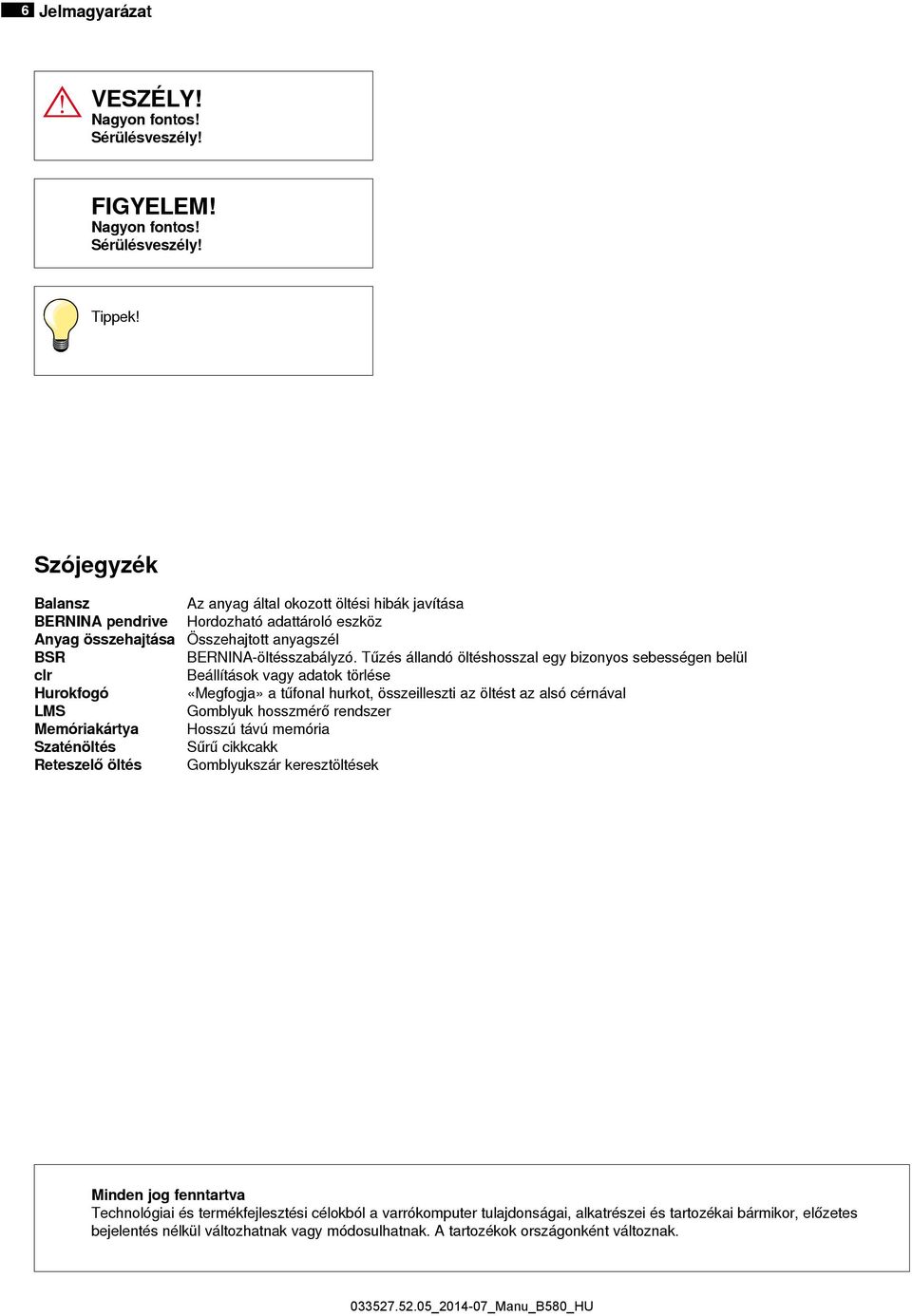 6 Jelmagyarázat

VESZÉLY!
Nagyon fontos!
Sérülésveszély!

FIGYELEM!
Nagyon fontos!
Sérülésveszély!

Tippek!

Szójegyzék

| | |
|---|---|
| Balansz | Az anyag által okozott öltési hibák javítása |
| BERNINA pendrive | Hordozható adattároló eszköz |
| Anyag összehajtása | Összehajtott anyagszél |
| BSR | BERNINA-öltésszabályzó. Tűzés állandó öltéshosszal egy bizonyos sebességen belül |
| clr | Beállítások vagy adatok törlése |
| Hurokfogó | «Megfogja» a tűfonal hurkot, összeilleszti az öltést az alsó cérnával |
| LMS | Gomblyuk hosszmérő rendszer |
| Memóriakártya | Hosszú távú memória |
| Szaténöltés | Sűrű cikkcakk |
| Reteszelő öltés | Gomblyukszár keresztöltések |

Minden jog fenntartva
Technológiai és termékfejlesztési célokból a varrókomputer tulajdonságai, alkatrészei és tartozékai bármikor, előzetes bejelentés nélkül változhatnak vagy módosulhatnak. A tartozékok országonként változnak.

033527.52.05_2014-07_Manu_B580_HU